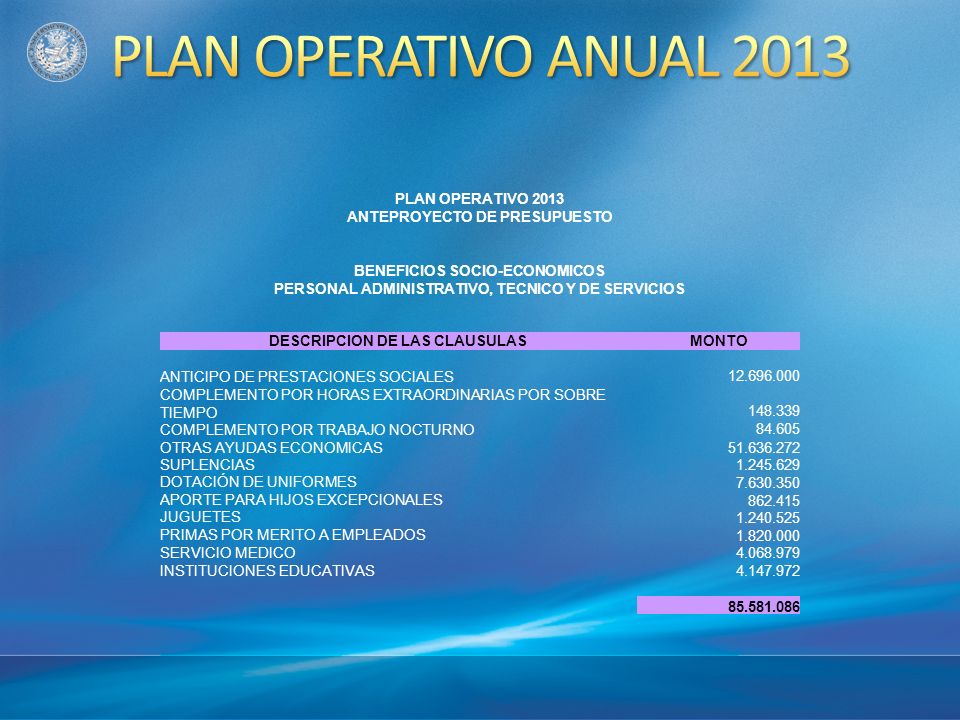 PLAN OPERATIVO ANUAL 2013

PLAN OPERATIVO 2013
ANTEPROYECTO DE PRESUPUESTO

BENEFICIOS SOCIO-ECONOMICOS
PERSONAL ADMINISTRATIVO, TECNICO Y DE SERVICIOS

| DESCRIPCION DE LAS CLAUSULAS | MONTO |
|---|---|
| ANTICIPO DE PRESTACIONES SOCIALES | 12.696.000 |
| COMPLEMENTO POR HORAS EXTRAORDINARIAS POR SOBRE TIEMPO | 148.339 |
| COMPLEMENTO POR TRABAJO NOCTURNO | 84.605 |
| OTRAS AYUDAS ECONOMICAS | 51.636.272 |
| SUPLENCIAS | 1.245.629 |
| DOTACIÓN DE UNIFORMES | 7.630.350 |
| APORTE PARA HIJOS EXCEPCIONALES | 862.415 |
| JUGUETES | 1.240.525 |
| PRIMAS POR MERITO A EMPLEADOS | 1.820.000 |
| SERVICIO MEDICO | 4.068.979 |
| INSTITUCIONES EDUCATIVAS | 4.147.972 |
| | 85.581.086 |